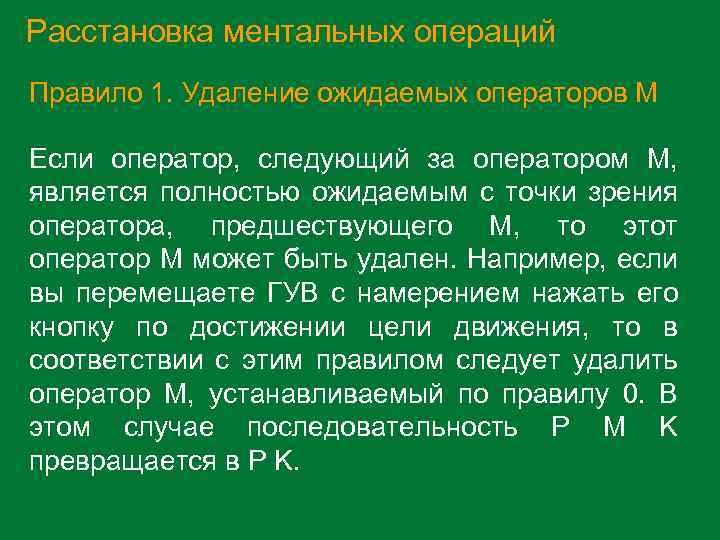 Расстановка ментальных операций

Правило 1. Удаление ожидаемых операторов М

Если оператор, следующий за оператором М, является полностью ожидаемым с точки зрения оператора, предшествующего М, то этот оператор М может быть удален. Например, если вы перемещаете ГУВ с намерением нажать его кнопку по достижении цели движения, то в соответствии с этим правилом следует удалить оператор М, устанавливаемый по правилу 0. В этом случае последовательность Р М К превращается в Р К.